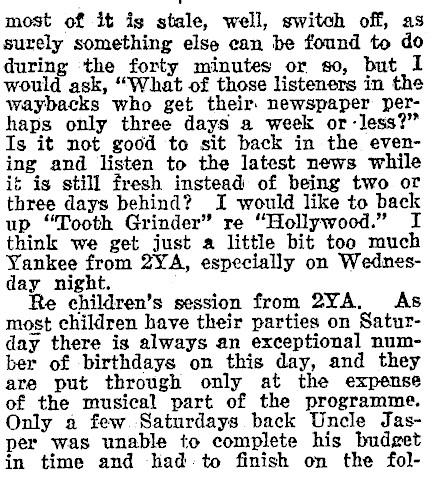 most of it is stale, well, switch off, as surely something else can be found to do during the forty minutes or so, but I would ask, "What of those listeners in the waybacks who get their newspaper perhaps only three days a week or less?" Is it not good to sit back in the evening and listen to the latest news while it is still fresh instead of being two or three days behind? I would like to back up "Tooth Grinder" re "Hollywood." I think we get just a little bit too much Yankee from 2YA, especially on Wednesday night.

Re children's session from 2YA. As most children have their parties on Saturday there is always an exceptional number of birthdays on this day, and they are put through only at the expense of the musical part of the programme. Only a few Saturdays back Uncle Jasper was unable to complete his budget in time and had to finish on the fol-